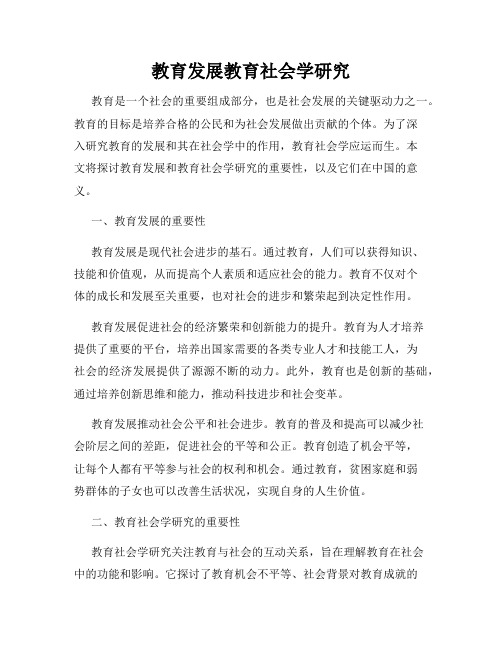 教育发展教育社会学研究

教育是一个社会的重要组成部分，也是社会发展的关键驱动力之一。教育的目标是培养合格的公民和为社会发展做出贡献的个体。为了深入研究教育的发展和其在社会学中的作用，教育社会学应运而生。本文将探讨教育发展和教育社会学研究的重要性，以及它们在中国的意义。

一、教育发展的重要性

教育发展是现代社会进步的基石。通过教育，人们可以获得知识、技能和价值观，从而提高个人素质和适应社会的能力。教育不仅对个体的成长和发展至关重要，也对社会的进步和繁荣起到决定性作用。

教育发展促进社会的经济繁荣和创新能力的提升。教育为人才培养提供了重要的平台，培养出国家需要的各类专业人才和技能工人，为社会的经济发展提供了源源不断的动力。此外，教育也是创新的基础，通过培养创新思维和能力，推动科技进步和社会变革。

教育发展推动社会公平和社会进步。教育的普及和提高可以减少社会阶层之间的差距，促进社会的平等和公正。教育创造了机会平等，让每个人都有平等参与社会的权利和机会。通过教育，贫困家庭和弱势群体的子女也可以改善生活状况，实现自身的人生价值。

二、教育社会学研究的重要性

教育社会学研究关注教育与社会的互动关系，旨在理解教育在社会中的功能和影响。它探讨了教育机会不平等、社会背景对教育成就的